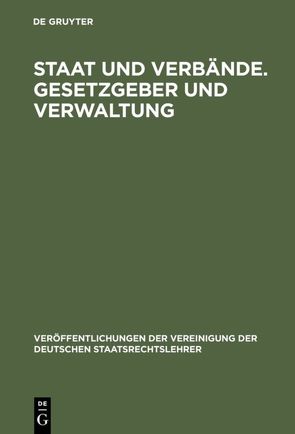 DE GRUYTER

STAAT UND VERBÄNDE. GESETZGEBER UND VERWALTUNG

VERÖFFENTLICHUNGEN DER VEREINIGUNG DER DEUTSCHEN STAATSRECHTSLEHRER

DE
G